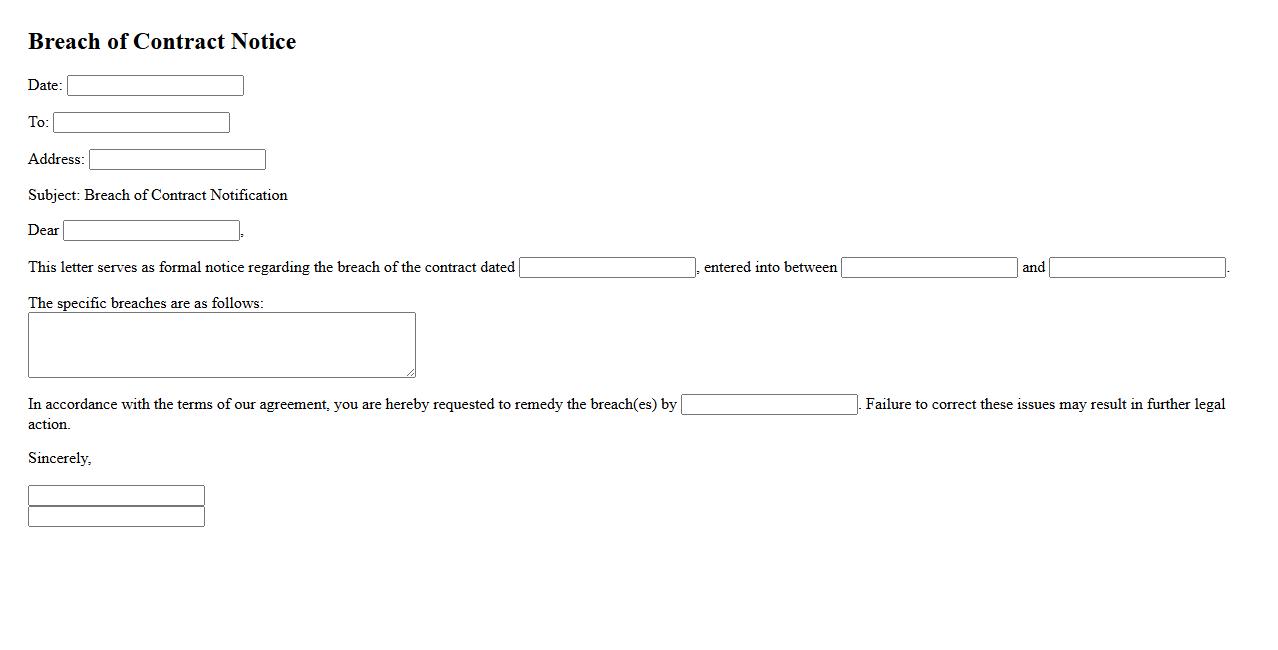 Breach of Contract Notice

Date:

To:

Address:

Subject: Breach of Contract Notification

Dear ,

This letter serves as formal notice regarding the breach of the contract dated , entered into between and .

The specific breaches are as follows:

In accordance with the terms of our agreement, you are hereby requested to remedy the breach(es) by . Failure to correct these issues may result in further legal action.

Sincerely,